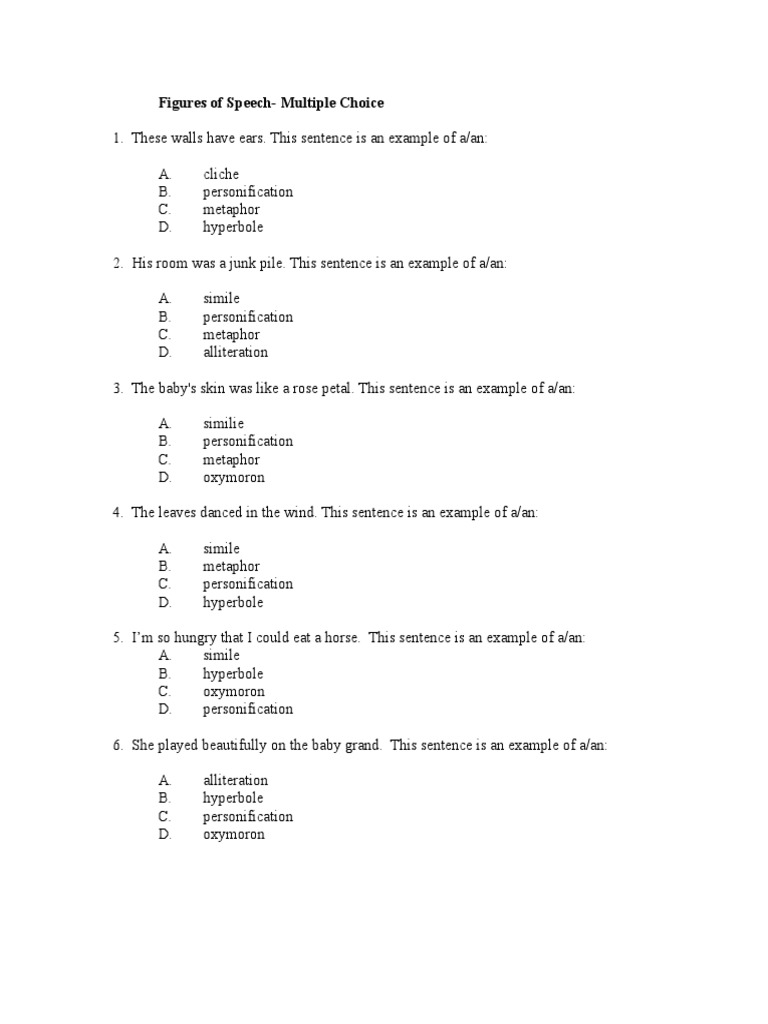 Figures of Speech- Multiple Choice

1. These walls have ears. This sentence is an example of a/an:

A. cliche
B. personification
C. metaphor
D. hyperbole

2. His room was a junk pile. This sentence is an example of a/an:

A. simile
B. personification
C. metaphor
D. alliteration

3. The baby's skin was like a rose petal. This sentence is an example of a/an:

A. similie
B. personification
C. metaphor
D. oxymoron

4. The leaves danced in the wind. This sentence is an example of a/an:

A. simile
B. metaphor
C. personification
D. hyperbole

5. I'm so hungry that I could eat a horse. This sentence is an example of a/an:
A. simile
B. hyperbole
C. oxymoron
D. personification

6. She played beautifully on the baby grand. This sentence is an example of a/an:

A. alliteration
B. hyperbole
C. personification
D. oxymoron